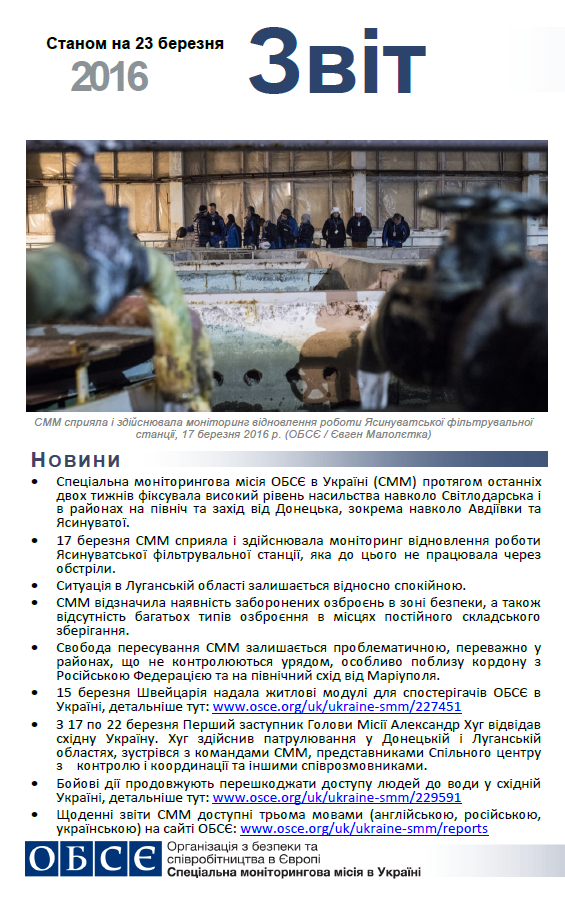 Станом на 23 березня
2016

Звіт

СММ сприяла і здійснювала моніторинг відновлення роботи Ясинуватської фільтрувальної станції, 17 березня 2016 р. (ОБСЄ / Євген Малолєтка)

Новини

• Спеціальна моніторингова місія ОБСЄ в Україні (СММ) протягом останніх двох тижнів фіксувала високий рівень насильства навколо Світлодарська і в районах на північ та захід від Донецька, зокрема навколо Авдіївки та Ясинуватої.
• 17 березня СММ сприяла і здійснювала моніторинг відновлення роботи Ясинуватської фільтрувальної станції, яка до цього не працювала через обстріли.
• Ситуація в Луганській області залишається відносно спокійною.
• СММ відзначила наявність заборонених озброєнь в зоні безпеки, а також відсутність багатьох типів озброєння в місцях постійного складського зберігання.
• Свобода пересування СММ залишається проблематичною, переважно у районах, що не контролюються урядом, особливо поблизу кордону з Російською Федерацією та на північний схід від Маріуполя.
• 15 березня Швейцарія надала житлові модулі для спостерігачів ОБСЄ в Україні, детальніше тут: www.osce.org/uk/ukraine-smm/227451
• З 17 по 22 березня Перший заступник Голови Місії Александр Хуг відвідав східну Україну. Хуг здійснив патрулювання у Донецькій і Луганській областях, зустрівся з командами СММ, представниками Спільного центру з контролю і координації та іншими співрозмовниками.
• Бойові дії продовжують перешкоджати доступу людей до води у східній Україні, детальніше тут: www.osce.org/uk/ukraine-smm/229591
• Щоденні звіти СММ доступні трьома мовами (англійською, російською, українською) на сайті ОБСЄ: www.osce.org/uk/ukraine-smm/reports

ОБСЄ Організація з безпеки та співробітництва в Європі
Спеціальна моніторингова місія в Україні